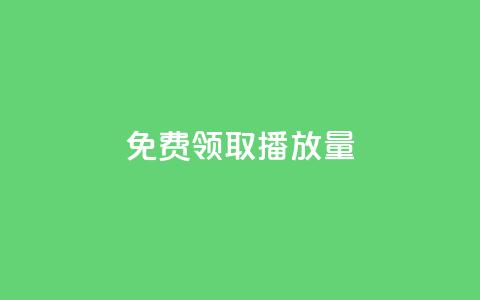 免费领取播放量